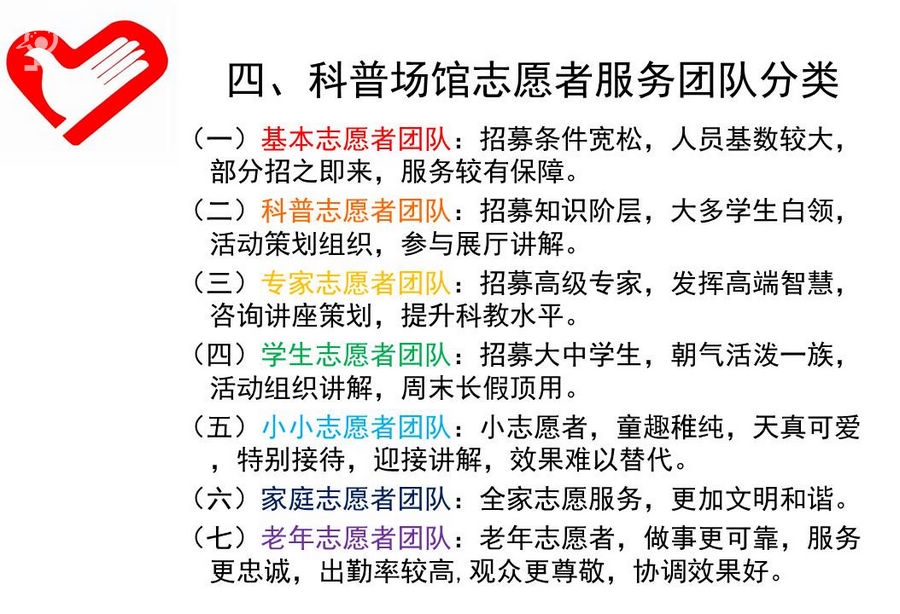 四、科普场馆志愿者服务团队分类

（一）基本志愿者团队：招募条件宽松，人员基数较大，部分招之即来，服务较有保障。

（二）科普志愿者团队：招募知识阶层，大多学生白领，活动策划组织，参与展厅讲解。

（三）专家志愿者团队：招募高级专家，发挥高端智慧，咨询讲座策划，提升科教水平。

（四）学生志愿者团队：招募大中学生，朝气活泼一族，活动组织讲解，周末长假顶用。

（五）小小志愿者团队：小志愿者，童趣稚纯，天真可爱，特别接待，迎接讲解，效果难以替代。

（六）家庭志愿者团队：全家志愿服务，更加文明和谐。

（七）老年志愿者团队：老年志愿者，做事更可靠，服务更忠诚，出勤率较高，观众更尊敬，协调效果好。